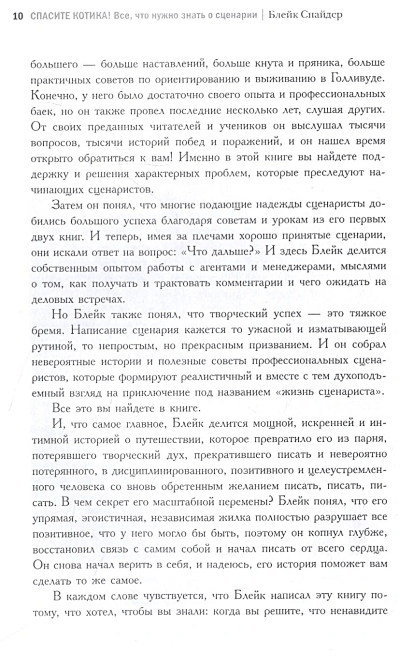 10 СПАСИТЕ КОТИКА! Все, что нужно знать о сценарии | Блейк Снайдер

большего — больше наставлений, больше кнута и пряника, больше практичных советов по ориентированию и выживанию в Голливуде. Конечно, у него было достаточно своего опыта и профессиональных баек, но он также провел последние несколько лет, слушая других. От своих преданных читателей и учеников он выслушал тысячи вопросов, тысячи историй побед и поражений, и он нашел время открыто обратиться к вам! Именно в этой книге вы найдете поддержку и решения характерных проблем, которые преследуют начинающих сценаристов.

Затем он понял, что многие подающие надежды сценаристы добились большого успеха благодаря советам и урокам из его первых двух книг. И теперь, имея за плечами хорошо принятые сценарии, они искали ответ на вопрос: «Что дальше?» И здесь Блейк делится собственным опытом работы с агентами и менеджерами, мыслями о том, как получать и трактовать комментарии и чего ожидать на деловых встречах.

Но Блейк также понял, что творческий успех — это тяжкое бремя. Написание сценария кажется то ужасной и изматывающей рутиной, то непростым, но прекрасным призванием. И он собрал невероятные истории и полезные советы профессиональных сценаристов, которые формируют реалистичный и вместе с тем духоподъемный взгляд на приключение под названием «жизнь сценариста».

Все это вы найдете в книге.

И, что самое главное, Блейк делится мощной, искренней и интимной историей о путешествии, которое превратило его из парня, потерявшего творческий дух, прекратившего писать и невероятно потерянного, в дисциплинированного, позитивного и целеустремленного человека со вновь обретенным желанием писать, писать, писать. В чем секрет его масштабной перемены? Блейк понял, что его упрямая, эгоистичная, независимая жилка полностью разрушает все позитивное, что у него могло бы быть, поэтому он копнул глубже, восстановил связь с самим собой и начал писать от всего сердца. Он снова начал верить в себя, и надеюсь, его история поможет вам сделать то же самое.

В каждом слове чувствуется, что Блейк написал эту книгу потому, что хотел, чтобы вы знали: когда вы решите, что ненавидите